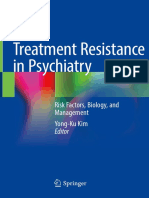 Treatment Resistance in Psychiatry

PDF

Risk Factors, Biology, and Management

Yong-Ku Kim
Editor

Springer